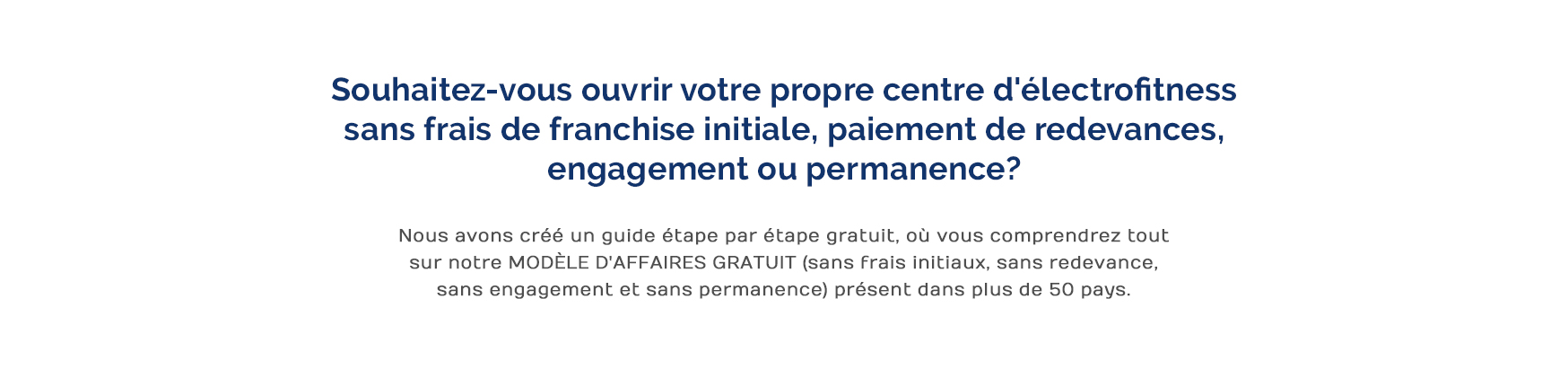 Souhaitez-vous ouvrir votre propre centre d'électrofitness sans frais de franchise initiale, paiement de redevances, engagement ou permanence?

Nous avons créé un guide étape par étape gratuit, où vous comprendrez tout sur notre MODÈLE D'AFFAIRES GRATUIT (sans frais initiaux, sans redevance, sans engagement et sans permanence) présent dans plus de 50 pays.